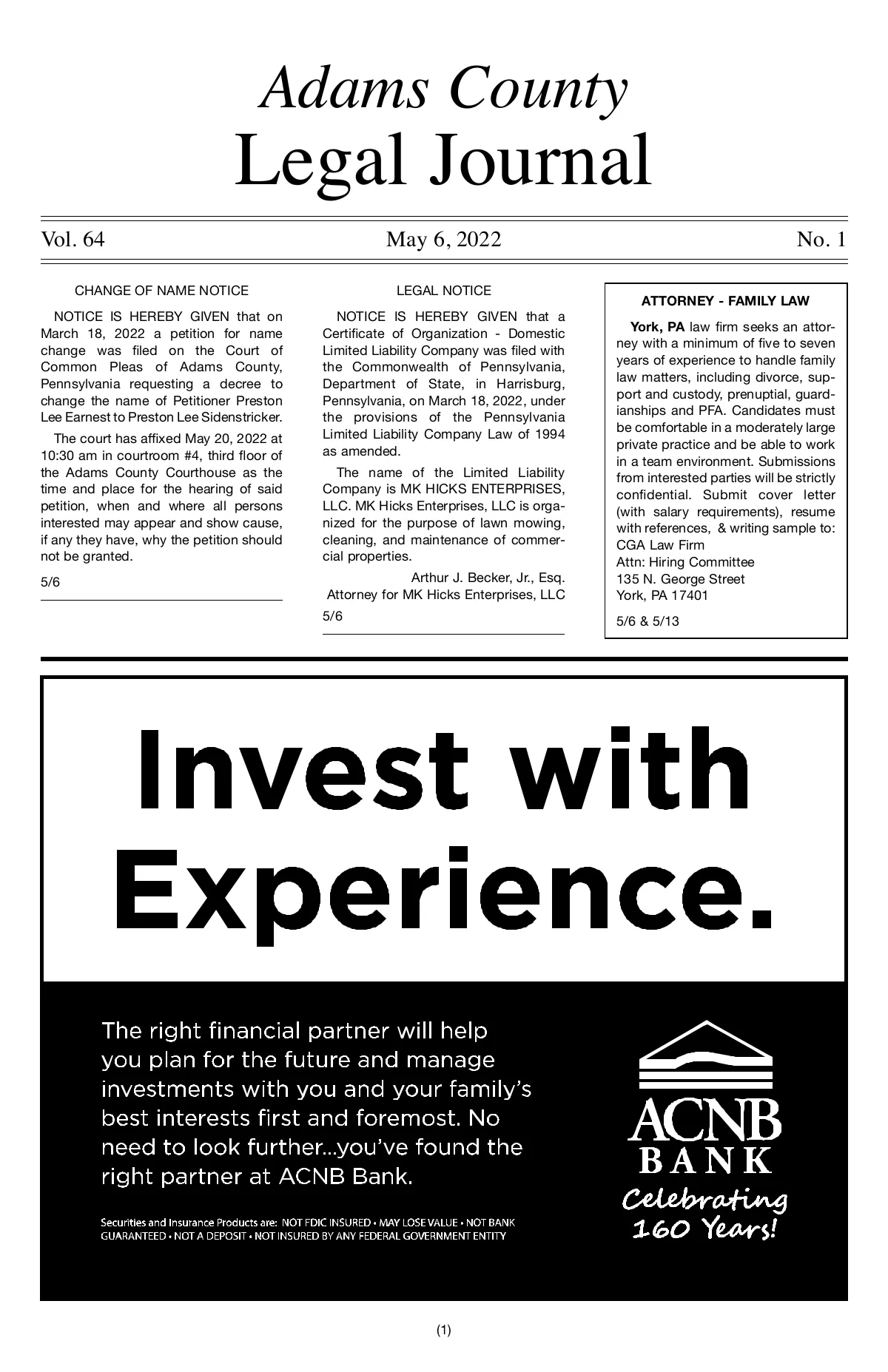 Adams County
Legal Journal

Vol. 64 May 6, 2022 No. 1

CHANGE OF NAME NOTICE

NOTICE IS HEREBY GIVEN that on March 18, 2022 a petition for name change was filed on the Court of Common Pleas of Adams County, Pennsylvania requesting a decree to change the name of Petitioner Preston Lee Earnest to Preston Lee Sidenstricker.

The court has affixed May 20, 2022 at 10:30 am in courtroom #4, third floor of the Adams County Courthouse as the time and place for the hearing of said petition, when and where all persons interested may appear and show cause, if any they have, why the petition should not be granted.

5/6

LEGAL NOTICE

NOTICE IS HEREBY GIVEN that a Certificate of Organization - Domestic Limited Liability Company was filed with the Commonwealth of Pennsylvania, Department of State, in Harrisburg, Pennsylvania, on March 18, 2022, under the provisions of the Pennsylvania Limited Liability Company Law of 1994 as amended.

The name of the Limited Liability Company is MK HICKS ENTERPRISES, LLC. MK Hicks Enterprises, LLC is organized for the purpose of lawn mowing, cleaning, and maintenance of commercial properties.

Arthur J. Becker, Jr., Esq.
Attorney for MK Hicks Enterprises, LLC

5/6

ATTORNEY - FAMILY LAW

York, PA law firm seeks an attorney with a minimum of five to seven years of experience to handle family law matters, including divorce, support and custody, prenuptial, guardianships and PFA. Candidates must be comfortable in a moderately large private practice and be able to work in a team environment. Submissions from interested parties will be strictly confidential. Submit cover letter (with salary requirements), resume with references, & writing sample to:
CGA Law Firm
Attn: Hiring Committee
135 N. George Street
York, PA 17401

5/6 & 5/13

Invest with Experience.

The right financial partner will help you plan for the future and manage investments with you and your family's best interests first and foremost. No need to look further...you've found the right partner at ACNB Bank.

Securities and Insurance Products are: NOT FDIC INSURED • MAY LOSE VALUE • NOT BANK GUARANTEED • NOT A DEPOSIT • NOT INSURED BY ANY FEDERAL GOVERNMENT ENTITY

ACNB
BANK
Celebrating 160 Years!

(1)